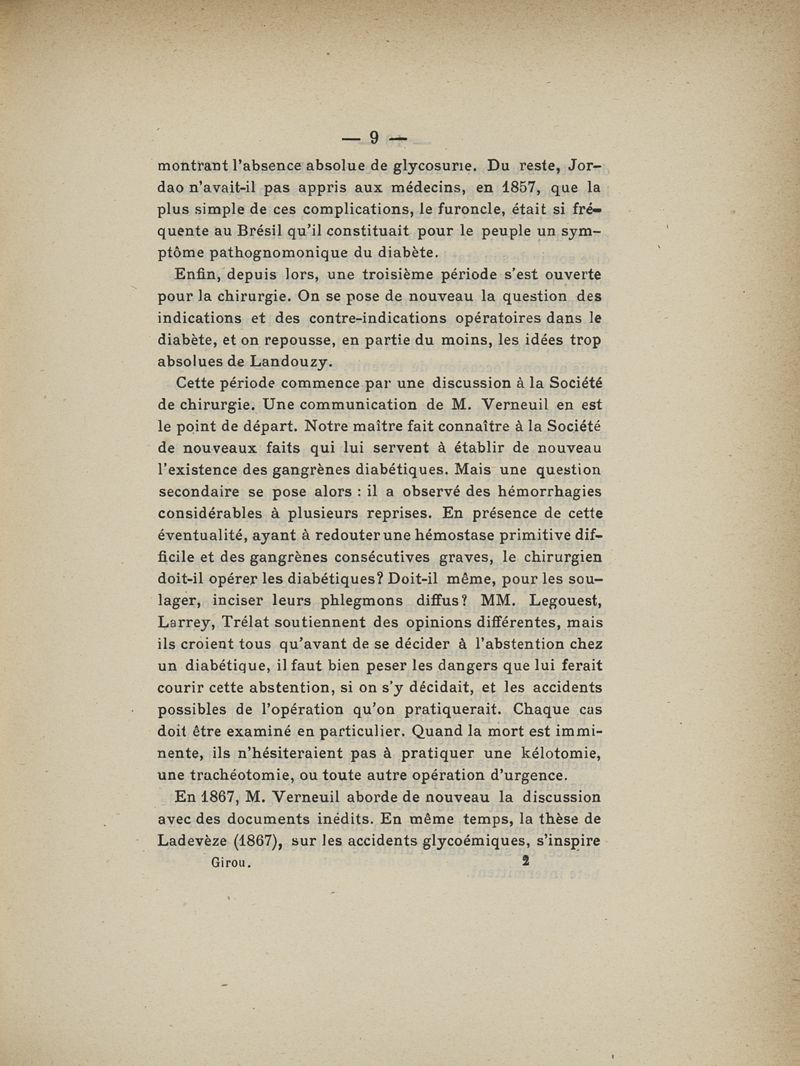 — 9 —

montrant l'absence absolue de glycosurie. Du reste, Jordao n'avait-il pas appris aux médecins, en 1857, que la plus simple de ces complications, le furoncle, était si fréquente au Brésil qu'il constituait pour le peuple un symptôme pathognomonique du diabète.

Enfin, depuis lors, une troisième période s'est ouverte pour la chirurgie. On se pose de nouveau la question des indications et des contre-indications opératoires dans le diabète, et on repousse, en partie du moins, les idées trop absolues de Landouzy.

Cette période commence par une discussion à la Société de chirurgie. Une communication de M. Verneuil en est le point de départ. Notre maître fait connaître à la Société de nouveaux faits qui lui servent à établir de nouveau l'existence des gangrènes diabétiques. Mais une question secondaire se pose alors : il a observé des hémorrhagies considérables à plusieurs reprises. En présence de cette éventualité, ayant à redouter une hémostase primitive difficile et des gangrènes consécutives graves, le chirurgien doit-il opérer les diabétiques? Doit-il même, pour les soulager, inciser leurs phlegmons diffus? MM. Legouest, Larrey, Trélat soutiennent des opinions différentes, mais ils croient tous qu'avant de se décider à l'abstention chez un diabétique, il faut bien peser les dangers que lui ferait courir cette abstention, si on s'y décidait, et les accidents possibles de l'opération qu'on pratiquerait. Chaque cas doit être examiné en particulier. Quand la mort est imminente, ils n'hésiteraient pas à pratiquer une kélotomie, une trachéotomie, ou toute autre opération d'urgence.

En 1867, M. Verneuil aborde de nouveau la discussion avec des documents inédits. En même temps, la thèse de Ladevèze (1867), sur les accidents glycoémiques, s'inspire

Girou. 2